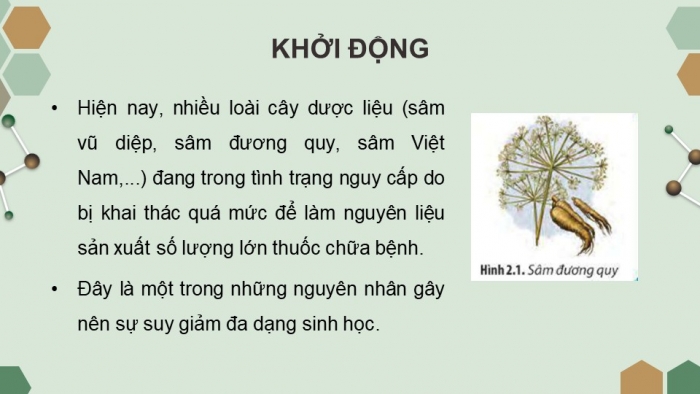 KHỞI ĐỘNG

• Hiện nay, nhiều loài cây dược liệu (sâm vũ diệp, sâm đương quy, sâm Việt Nam,...) đang trong tình trạng nguy cấp do bị khai thác quá mức để làm nguyên liệu sản xuất số lượng lớn thuốc chữa bệnh.

• Đây là một trong những nguyên nhân gây nên sự suy giảm đa dạng sinh học.

Hình 2.1. Sâm đương quy